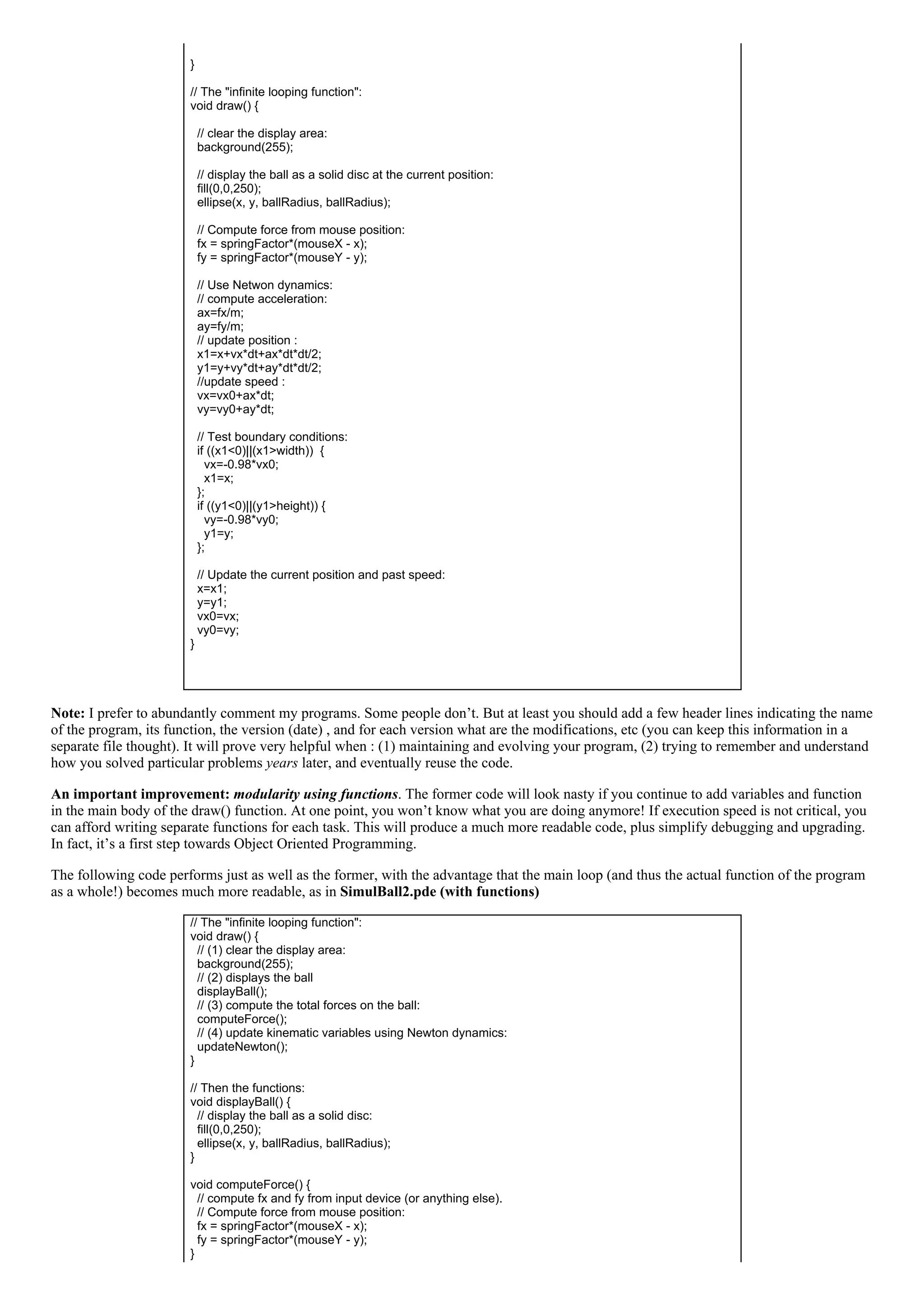 }

// The "infinite looping function":
void draw() {

  // clear the display area:
  background(255);

  // display the ball as a solid disc at the current position:
  fill(0,0,250);
  ellipse(x, y, ballRadius, ballRadius);

  // Compute force from mouse position:
  fx = springFactor*(mouseX - x);
  fy = springFactor*(mouseY - y);

  // Use Netwon dynamics:
  // compute acceleration:
  ax=fx/m;
  ay=fy/m;
  // update position :
  x1=x+vx*dt+ax*dt*dt/2;
  y1=y+vy*dt+ay*dt*dt/2;
  //update speed :
  vx=vx0+ax*dt;
  vy=vy0+ay*dt;

  // Test boundary conditions:
  if ((x1<0)||(x1>width))  {
    vx=-0.98*vx0;
    x1=x;
  };
  if ((y1<0)||(y1>height)) {
    vy=-0.98*vy0;
    y1=y;
  };

  // Update the current position and past speed:
  x=x1;
  y=y1;
  vx0=vx;
  vy0=vy;
}

Note: I prefer to abundantly comment my programs. Some people don't. But at least you should add a few header lines indicating the name of the program, its function, the version (date) , and for each version what are the modifications, etc (you can keep this information in a separate file thought). It will prove very helpful when : (1) maintaining and evolving your program, (2) trying to remember and understand how you solved particular problems years later, and eventually reuse the code.

An important improvement: modularity using functions. The former code will look nasty if you continue to add variables and function in the main body of the draw() function. At one point, you won't know what you are doing anymore! If execution speed is not critical, you can afford writing separate functions for each task. This will produce a much more readable code, plus simplify debugging and upgrading. In fact, it's a first step towards Object Oriented Programming.

The following code performs just as well as the former, with the advantage that the main loop (and thus the actual function of the program as a whole!) becomes much more readable, as in SimulBall2.pde (with functions)

// The "infinite looping function":
void draw() {
  // (1) clear the display area:
  background(255);
  // (2) displays the ball
  displayBall();
  // (3) compute the total forces on the ball:
  computeForce();
  // (4) update kinematic variables using Newton dynamics:
  updateNewton();
}

// Then the functions:
void displayBall() {
  // display the ball as a solid disc:
  fill(0,0,250);
  ellipse(x, y, ballRadius, ballRadius);
}

void computeForce() {
  // compute fx and fy from input device (or anything else).
  // Compute force from mouse position:
  fx = springFactor*(mouseX - x);
  fy = springFactor*(mouseY - y);
}